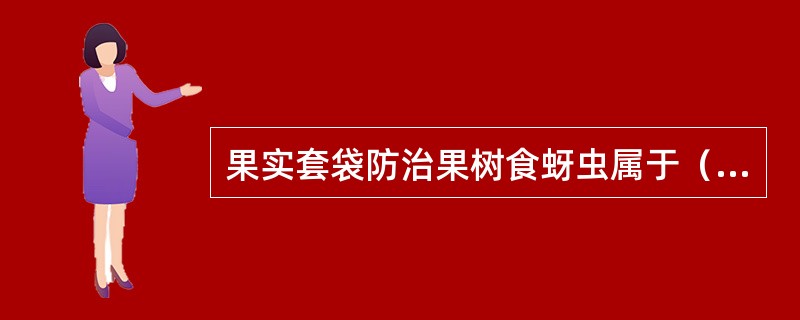 果实套袋防治果树食蚜虫属于（...